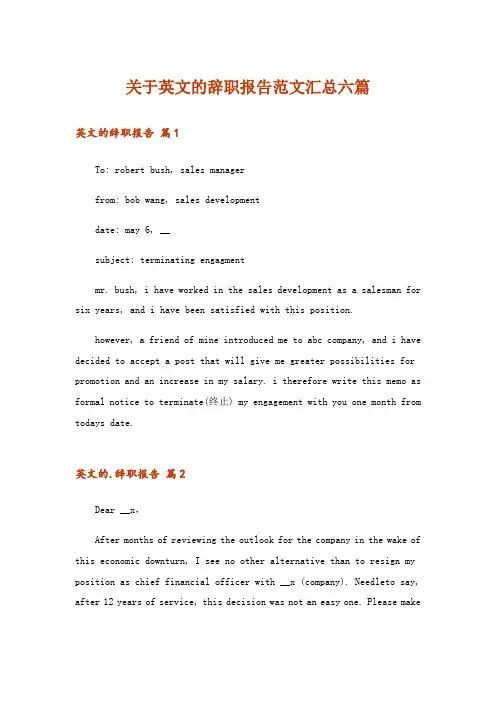 关于英文的辞职报告范文汇总六篇

英文的辞职报告 篇1

To: robert bush, sales manager

from: bob wang, sales development

date: may 6, __

subject: terminating engagment

mr. bush, i have worked in the sales development as a salesman for six years, and i have been satisfied with this position.

however, a friend of mine introduced me to abc company, and i have decided to accept a post that will give me greater possibilities for promotion and an increase in my salary. i therefore write this memo as formal notice to terminate(终止) my engagement with you one month from todays date.

英文的.辞职报告 篇2

Dear __x,

After months of reviewing the outlook for the company in the wake of this economic downturn, I see no other alternative than to resign my position as chief financial officer with __x (company). Needleto say, after 12 years of service, this decision was not an easy one. Please make